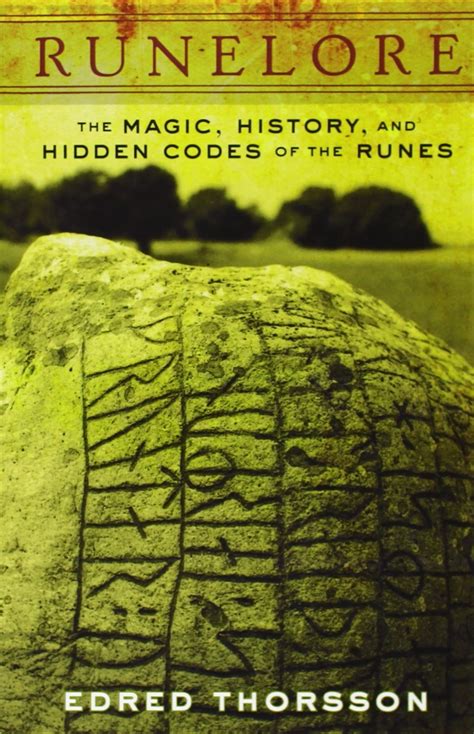 RUNELORE

THE MAGIC, HISTORY, AND HIDDEN CODES OF THE RUNES

EDRED THORSSON